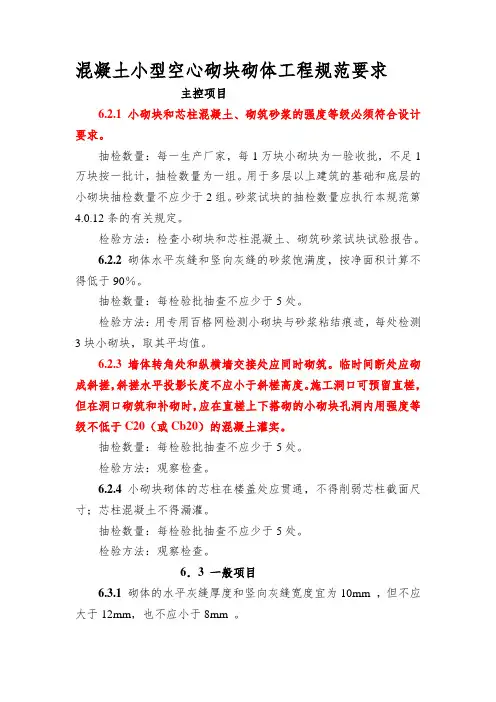 混凝土小型空心砌块砌体工程规范要求

主控项目

6.2.1 小砌块和芯柱混凝土、砌筑砂浆的强度等级必须符合设计要求。

抽检数量：每一生产厂家，每 1 万块小砌块为一验收批，不足 1 万块按一批计，抽检数量为一组。用于多层以上建筑的基础和底层的小砌块抽检数量不应少于 2 组。砂浆试块的抽检数量应执行本规范第 4.0.12 条的有关规定。

检验方法：检查小砌块和芯柱混凝土、砌筑砂浆试块试验报告。

6.2.2 砌体水平灰缝和竖向灰缝的砂浆饱满度，按净面积计算不得低于 90%。

抽检数量：每检验批抽查不应少于 5 处。

检验方法：用专用百格网检测小砌块与砂浆粘结痕迹，每处检测 3 块小砌块，取其平均值。

6.2.3 墙体转角处和纵横墙交接处应同时砌筑。临时间断处应砌成斜槎，斜槎水平投影长度不应小于斜槎高度。施工洞口可预留直槎，但在洞口砌筑和补砌时，应在直槎上下搭砌的小砌块孔洞内用强度等级不低于 C20（或 Cb20）的混凝土灌实。

抽检数量：每检验批抽查不应少于 5 处。

检验方法：观察检查。

6.2.4 小砌块砌体的芯柱在楼盖处应贯通，不得削弱芯柱截面尺寸；芯柱混凝土不得漏灌。

抽检数量：每检验批抽查不应少于 5 处。

检验方法：观察检查。

6．3 一般项目

6.3.1 砌体的水平灰缝厚度和竖向灰缝宽度宜为 10mm ，但不应大于 12mm，也不应小于 8mm 。